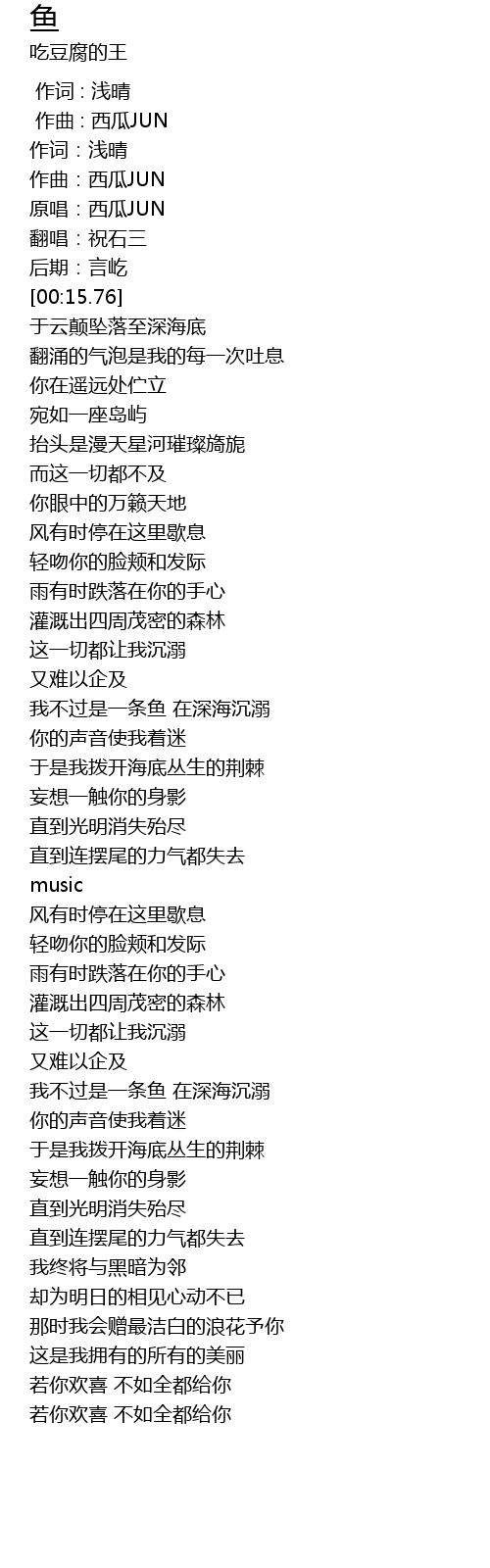 鱼
吃豆腐的王

作词 : 浅晴
作曲 : 西瓜JUN
作词：浅晴
作曲：西瓜JUN
原唱：西瓜JUN
翻唱：祝石三
后期：言屹
[00:15.76]
于云颠坠落至深海底
翻涌的气泡是我的每一次吐息
你在遥远处伫立
宛如一座岛屿
抬头是漫天星河璀璨旖旎
而这一切都不及
你眼中的万籁天地
风有时停在这里歇息
轻吻你的脸颊和发际
雨有时跌落在你的手心
灌溉出四周茂密的森林
这一切都让我沉溺
又难以企及
我不过是一条鱼 在深海沉溺
你的声音使我着迷
于是我拨开海底丛生的荆棘
妄想一触你的身影
直到光明消失殆尽
直到连摆尾的力气都失去
music
风有时停在这里歇息
轻吻你的脸颊和发际
雨有时跌落在你的手心
灌溉出四周茂密的森林
这一切都让我沉溺
又难以企及
我不过是一条鱼 在深海沉溺
你的声音使我着迷
于是我拨开海底丛生的荆棘
妄想一触你的身影
直到光明消失殆尽
直到连摆尾的力气都失去
我终将与黑暗为邻
却为明日的相见心动不已
那时我会赠最洁白的浪花予你
这是我拥有的所有的美丽
若你欢喜 不如全都给你
若你欢喜 不如全都给你